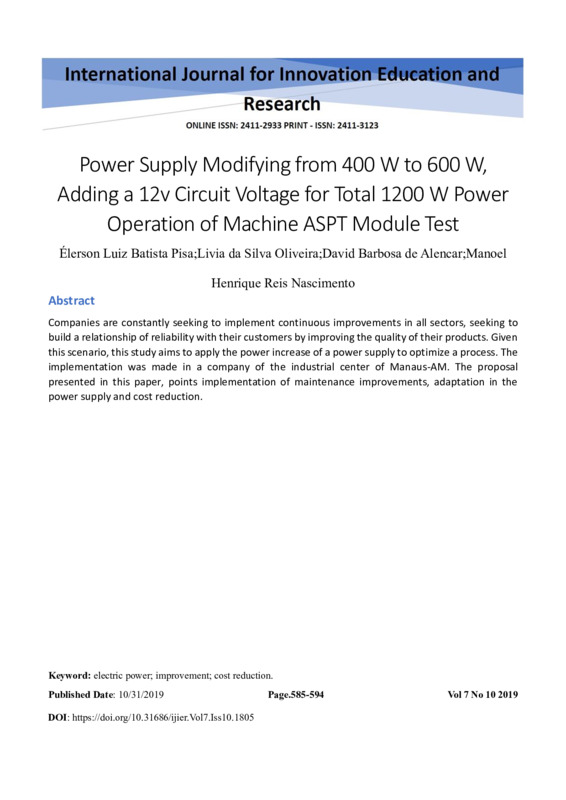 International Journal for Innovation Education and Research

ONLINE ISSN: 2411-2933 PRINT - ISSN: 2411-3123

Power Supply Modifying from 400 W to 600 W, Adding a 12v Circuit Voltage for Total 1200 W Power Operation of Machine ASPT Module Test

Élerson Luiz Batista Pisa;Livia da Silva Oliveira;David Barbosa de Alencar;Manoel Henrique Reis Nascimento

Abstract

Companies are constantly seeking to implement continuous improvements in all sectors, seeking to build a relationship of reliability with their customers by improving the quality of their products. Given this scenario, this study aims to apply the power increase of a power supply to optimize a process. The implementation was made in a company of the industrial center of Manaus-AM. The proposal presented in this paper, points implementation of maintenance improvements, adaptation in the power supply and cost reduction.

Keyword: electric power; improvement; cost reduction.

Published Date: 10/31/2019 Page.585-594 Vol 7 No 10 2019

DOI: https://doi.org/10.31686/ijier.Vol7.Iss10.1805